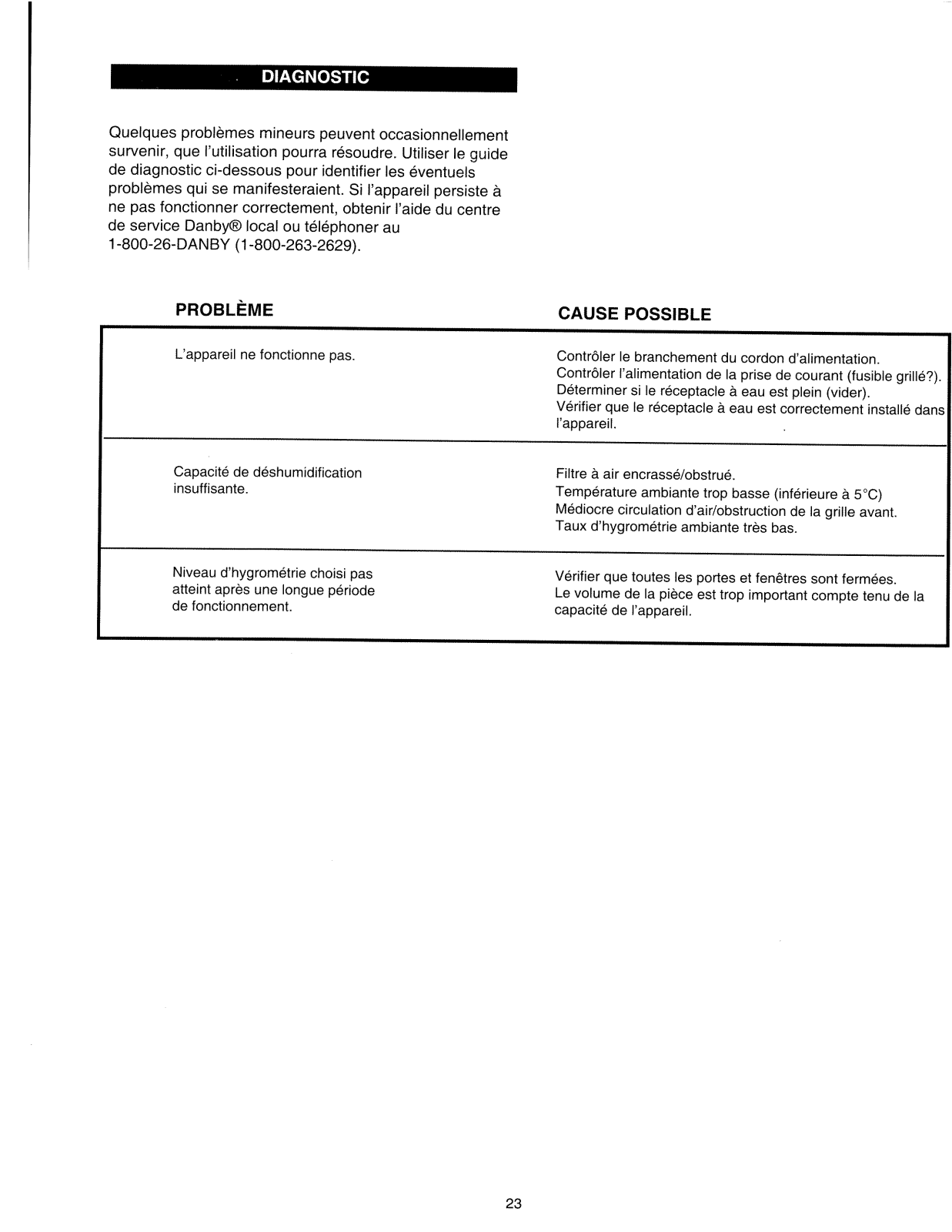 DIAGNOSTIC

Quelques problèmes mineurs peuvent occasionnellement survenir, que l'utilisation pourra résoudre. Utiliser le guide de diagnostic ci-dessous pour identifier les éventuels problèmes qui se manifesteraient. Si l'appareil persiste à ne pas fonctionner correctement, obtenir l'aide du centre de service Danby® local ou téléphoner au 1-800-26-DANBY (1-800-263-2629).

| PROBLÈME | CAUSE POSSIBLE |
|---|---|
| L'appareil ne fonctionne pas. | Contrôler le branchement du cordon d'alimentation. Contrôler l'alimentation de la prise de courant (fusible grillé?). Déterminer si le réceptacle à eau est plein (vider). Vérifier que le réceptacle à eau est correctement installé dans l'appareil. |
| Capacité de déshumidification insuffisante. | Filtre à air encrassé/obstrué. Température ambiante trop basse (inférieure à 5°C) Médiocre circulation d'air/obstruction de la grille avant. Taux d'hygrométrie ambiante très bas. |
| Niveau d'hygrométrie choisi pas atteint après une longue période de fonctionnement. | Vérifier que toutes les portes et fenêtres sont fermées. Le volume de la pièce est trop important compte tenu de la capacité de l'appareil. |

23